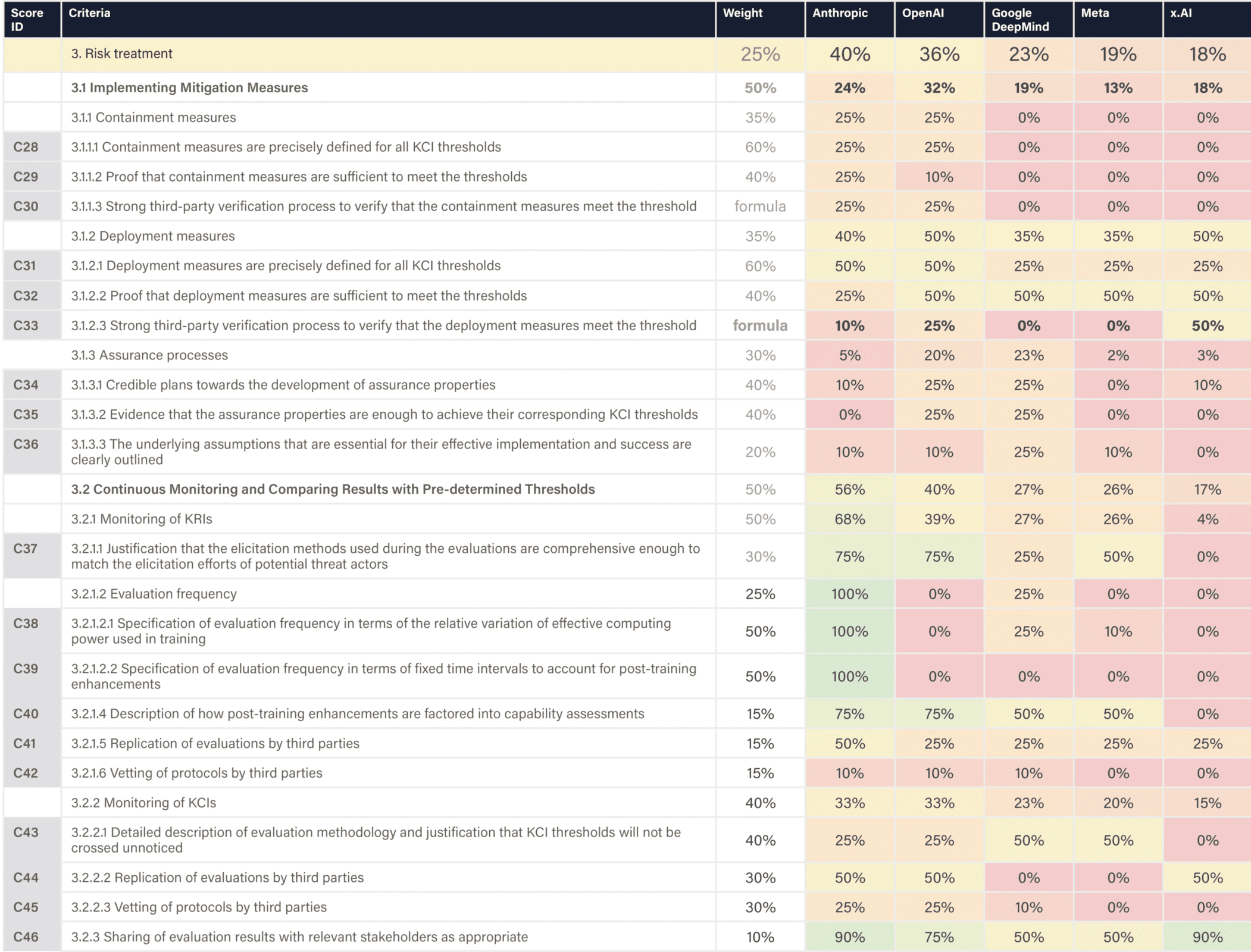 | Score ID | Criteria | Weight | Anthropic | OpenAI | Google DeepMind | Meta | x.AI |
|---|---|---|---|---|---|---|---|
| | 3. Risk treatment | 25% | 40% | 36% | 23% | 19% | 18% |
| | 3.1 Implementing Mitigation Measures | 50% | 24% | 32% | 19% | 13% | 18% |
| | 3.1.1 Containment measures | 35% | 25% | 25% | 0% | 0% | 0% |
| C28 | 3.1.1.1 Containment measures are precisely defined for all KCI thresholds | 60% | 25% | 25% | 0% | 0% | 0% |
| C29 | 3.1.1.2 Proof that containment measures are sufficient to meet the thresholds | 40% | 25% | 10% | 0% | 0% | 0% |
| C30 | 3.1.1.3 Strong third-party verification process to verify that the containment measures meet the threshold | formula | 25% | 25% | 0% | 0% | 0% |
| | 3.1.2 Deployment measures | 35% | 40% | 50% | 35% | 35% | 50% |
| C31 | 3.1.2.1 Deployment measures are precisely defined for all KCI thresholds | 60% | 50% | 50% | 25% | 25% | 25% |
| C32 | 3.1.2.2 Proof that deployment measures are sufficient to meet the thresholds | 40% | 25% | 50% | 50% | 50% | 50% |
| C33 | 3.1.2.3 Strong third-party verification process to verify that the deployment measures meet the threshold | formula | 10% | 25% | 0% | 0% | 50% |
| | 3.1.3 Assurance processes | 30% | 5% | 20% | 23% | 2% | 3% |
| C34 | 3.1.3.1 Credible plans towards the development of assurance properties | 40% | 10% | 25% | 25% | 0% | 10% |
| C35 | 3.1.3.2 Evidence that the assurance properties are enough to achieve their corresponding KCI thresholds | 40% | 0% | 25% | 25% | 0% | 0% |
| C36 | 3.1.3.3 The underlying assumptions that are essential for their effective implementation and success are clearly outlined | 20% | 10% | 10% | 25% | 10% | 0% |
| | 3.2 Continuous Monitoring and Comparing Results with Pre-determined Thresholds | 50% | 56% | 40% | 27% | 26% | 17% |
| | 3.2.1 Monitoring of KRIs | 50% | 68% | 39% | 27% | 26% | 4% |
| C37 | 3.2.1.1 Justification that the elicitation methods used during the evaluations are comprehensive enough to match the elicitation efforts of potential threat actors | 30% | 75% | 75% | 25% | 50% | 0% |
| | 3.2.1.2 Evaluation frequency | 25% | 100% | 0% | 25% | 0% | 0% |
| C38 | 3.2.1.2.1 Specification of evaluation frequency in terms of the relative variation of effective computing power used in training | 50% | 100% | 0% | 25% | 10% | 0% |
| C39 | 3.2.1.2.2 Specification of evaluation frequency in terms of fixed time intervals to account for post-training enhancements | 50% | 100% | 0% | 0% | 0% | 0% |
| C40 | 3.2.1.4 Description of how post-training enhancements are factored into capability assessments | 15% | 75% | 75% | 50% | 50% | 0% |
| C41 | 3.2.1.5 Replication of evaluations by third parties | 15% | 50% | 25% | 25% | 25% | 25% |
| C42 | 3.2.1.6 Vetting of protocols by third parties | 15% | 10% | 10% | 10% | 0% | 0% |
| | 3.2.2 Monitoring of KCIs | 40% | 33% | 33% | 23% | 20% | 15% |
| C43 | 3.2.2.1 Detailed description of evaluation methodology and justification that KCI thresholds will not be crossed unnoticed | 40% | 25% | 25% | 50% | 50% | 0% |
| C44 | 3.2.2.2 Replication of evaluations by third parties | 30% | 50% | 50% | 0% | 0% | 50% |
| C45 | 3.2.2.3 Vetting of protocols by third parties | 30% | 25% | 25% | 10% | 0% | 0% |
| C46 | 3.2.3 Sharing of evaluation results with relevant stakeholders as appropriate | 10% | 90% | 75% | 50% | 50% | 90% |